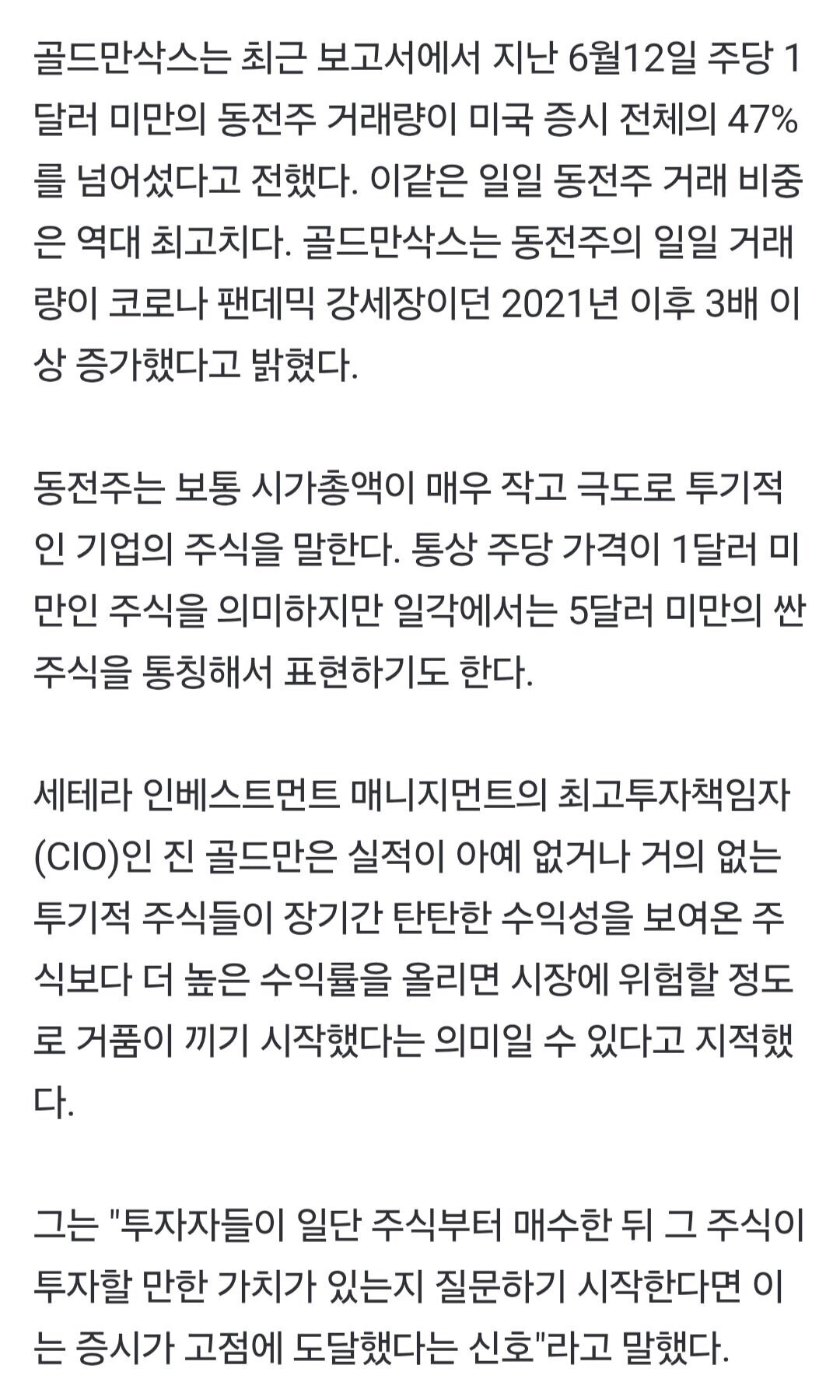 골드만삭스는 최근 보고서에서 지난 6월12일 주당 1달러 미만의 동전주 거래량이 미국 증시 전체의 47%를 넘어섰다고 전했다. 이같은 일일 동전주 거래 비중은 역대 최고치다. 골드만삭스는 동전주의 일일 거래량이 코로나 팬데믹 강세장이던 2021년 이후 3배 이상 증가했다고 밝혔다.

동전주는 보통 시가총액이 매우 작고 극도로 투기적인 기업의 주식을 말한다. 통상 주당 가격이 1달러 미만인 주식을 의미하지만 일각에서는 5달러 미만의 싼 주식을 통칭해서 표현하기도 한다.

세테라 인베스트먼트 매니지먼트의 최고투자책임자(CIO)인 진 골드만은 실적이 아예 없거나 거의 없는 투기적 주식들이 장기간 탄탄한 수익성을 보여온 주식보다 더 높은 수익률을 올리면 시장에 위험할 정도로 거품이 끼기 시작했다는 의미일 수 있다고 지적했다.

그는 "투자자들이 일단 주식부터 매수한 뒤 그 주식이 투자할 만한 가치가 있는지 질문하기 시작한다면 이는 증시가 고점에 도달했다는 신호"라고 말했다.